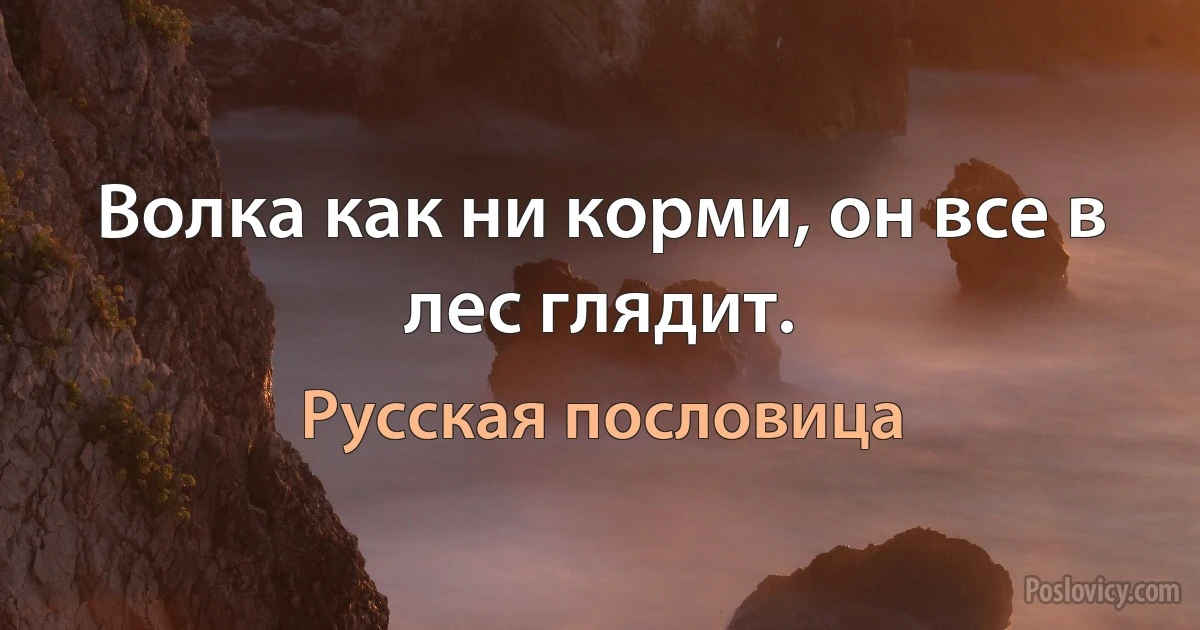 Волка как ни корми, он все в лес глядит.

Русская пословица

Poslovicy.com